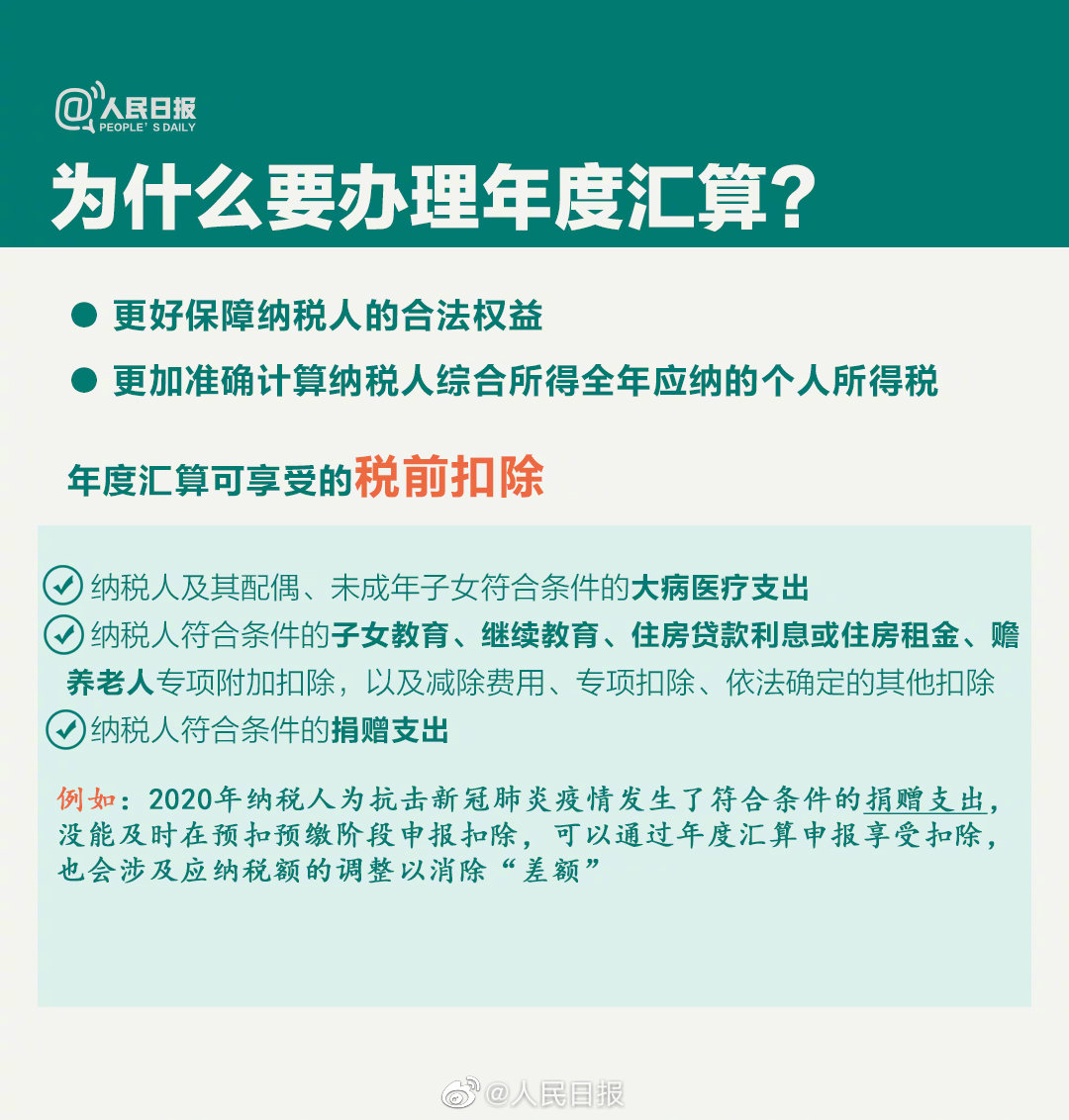 @人民日报
PEOPLE'S DAILY

为什么要办理年度汇算?

● 更好保障纳税人的合法权益

● 更加准确计算纳税人综合所得全年应纳的个人所得税

年度汇算可享受的税前扣除

纳税人及其配偶、未成年子女符合条件的大病医疗支出

纳税人符合条件的子女教育、继续教育、住房贷款利息或住房租金、赡养老人专项附加扣除，以及减除费用、专项扣除、依法确定的其他扣除

纳税人符合条件的捐赠支出

例如：2020年纳税人为抗击新冠肺炎疫情发生了符合条件的捐赠支出，没能及时在预扣预缴阶段申报扣除，可以通过年度汇算申报享受扣除，也会涉及应纳税额的调整以消除“差额”

@人民日报